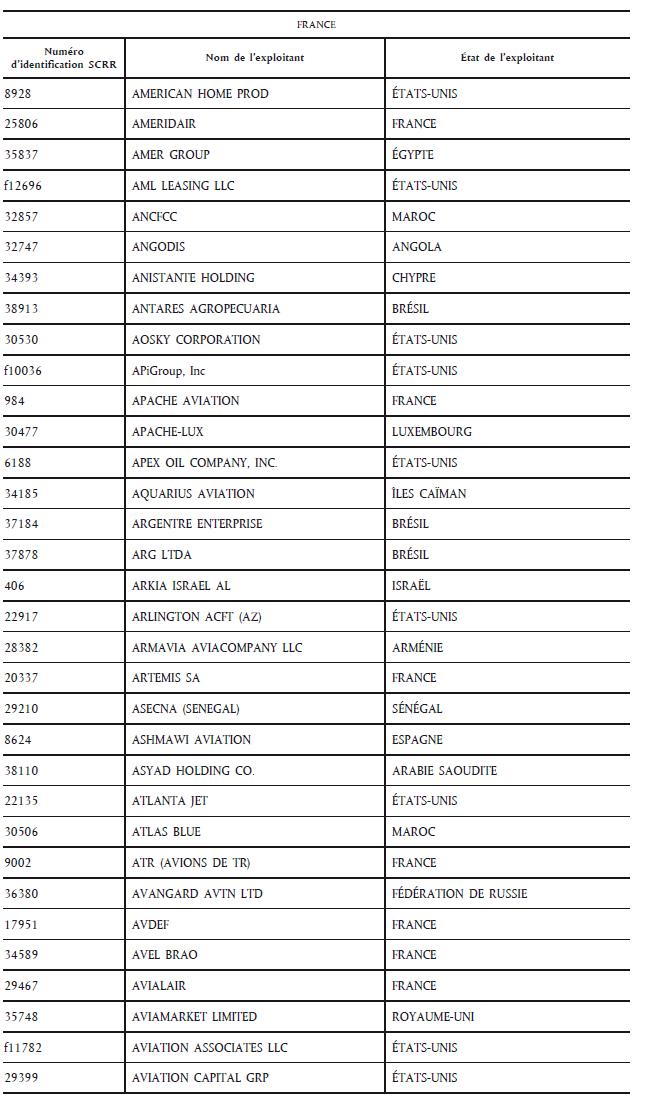 FRANCE

| Numéro d'identification SCRR | Nom de l'exploitant | État de l'exploitant |
|---|---|---|
| 8928 | AMERICAN HOME PROD | ÉTATS-UNIS |
| 25806 | AMERIDAIR | FRANCE |
| 35837 | AMER GROUP | ÉGYPTE |
| f12696 | AML LEASING LLC | ÉTATS-UNIS |
| 32857 | ANCFCC | MAROC |
| 32747 | ANGODIS | ANGOLA |
| 34393 | ANISTANTE HOLDING | CHYPRE |
| 38913 | ANTARES AGROPECUARIA | BRÉSIL |
| 30530 | AOSKY CORPORATION | ÉTATS-UNIS |
| f10036 | APiGroup, Inc | ÉTATS-UNIS |
| 984 | APACHE AVIATION | FRANCE |
| 30477 | APACHE-LUX | LUXEMBOURG |
| 6188 | APEX OIL COMPANY, INC. | ÉTATS-UNIS |
| 34185 | AQUARIUS AVIATION | ÎLES CAÏMAN |
| 37184 | ARGENTRE ENTERPRISE | BRÉSIL |
| 37878 | ARG LTDA | BRÉSIL |
| 406 | ARKIA ISRAEL AL | ISRAËL |
| 22917 | ARLINGTON ACFT (AZ) | ÉTATS-UNIS |
| 28382 | ARMAVIA AVIACOMPANY LLC | ARMÉNIE |
| 20337 | ARTEMIS SA | FRANCE |
| 29210 | ASECNA (SENEGAL) | SÉNÉGAL |
| 8624 | ASHMAWI AVIATION | ESPAGNE |
| 38110 | ASYAD HOLDING CO. | ARABIE SAOUDITE |
| 22135 | ATLANTA JET | ÉTATS-UNIS |
| 30506 | ATLAS BLUE | MAROC |
| 9002 | ATR (AVIONS DE TR) | FRANCE |
| 36380 | AVANGARD AVTN LTD | FÉDÉRATION DE RUSSIE |
| 17951 | AVDEF | FRANCE |
| 34589 | AVEL BRAO | FRANCE |
| 29467 | AVIALAIR | FRANCE |
| 35748 | AVIAMARKET LIMITED | ROYAUME-UNI |
| f11782 | AVIATION ASSOCIATES LLC | ÉTATS-UNIS |
| 29399 | AVIATION CAPITAL GRP | ÉTATS-UNIS |